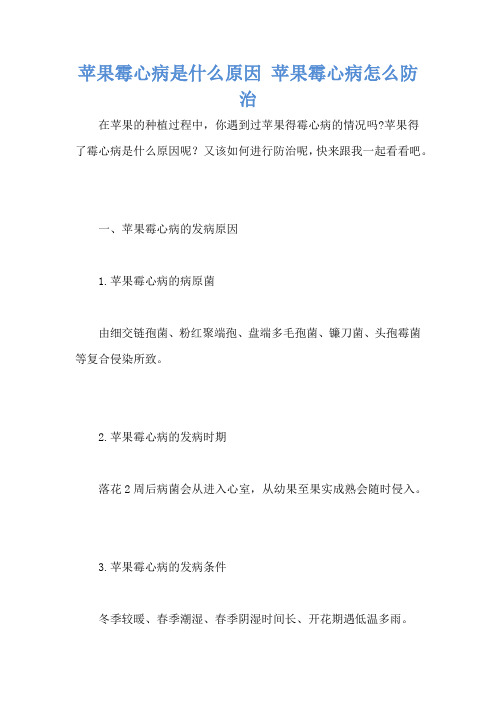 苹果霉心病是什么原因 苹果霉心病怎么防治

在苹果的种植过程中，你遇到过苹果得霉心病的情况吗?苹果得了霉心病是什么原因呢？又该如何进行防治呢，快来跟我一起看看吧。

一、苹果霉心病的发病原因

1.苹果霉心病的病原菌

由细交链孢菌、粉红聚端孢、盘端多毛孢菌、镰刀菌、头孢霉菌等复合侵染所致。

2.苹果霉心病的发病时期

落花2周后病菌会从进入心室，从幼果至果实成熟会随时侵入。

3.苹果霉心病的发病条件

冬季较暖、春季潮湿、春季阴湿时间长、开花期遇低温多雨。